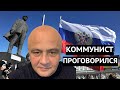 КОММУНИСТ
ПРОГОВОРИЛСЯ